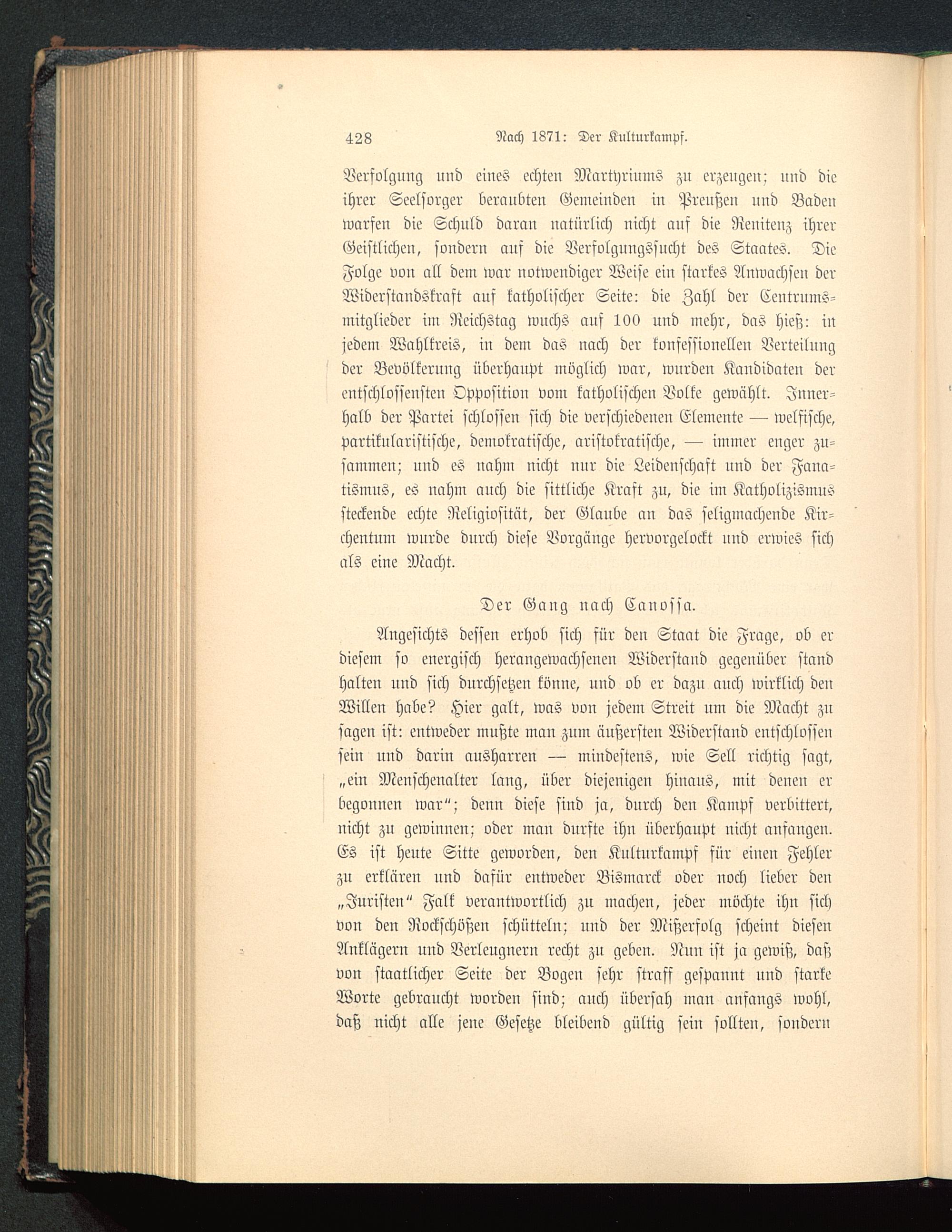 428 Nach 1871: Der Kulturkampf.

Verfolgung und eines echten Martyriums zu erzeugen; und die ihrer Seelsorger beraubten Gemeinden in Preußen und Baden warfen die Schuld daran natürlich nicht auf die Renitenz ihrer Geistlichen, sondern auf die Verfolgungssucht des Staates. Die Folge von all dem war notwendiger Weise ein starkes Anwachsen der Widerstandskraft auf katholischer Seite: die Zahl der Centrumsmitglieder im Reichstag wuchs auf 100 und mehr, das hieß: in jedem Wahlkreis, in dem das nach der konfessionellen Verteilung der Bevölkerung überhaupt möglich war, wurden Kandidaten der entschlossensten Opposition vom katholischen Volke gewählt. Innerhalb der Partei schlossen sich die verschiedenen Elemente — welfische, partikularistische, demokratische, aristokratische, — immer enger zusammen; und es nahm nicht nur die Leidenschaft und der Fanatismus, es nahm auch die sittliche Kraft zu, die im Katholizismus steckende echte Religiosität, der Glaube an das seligmachende Kirchentum wurde durch diese Vorgänge hervorgelockt und erwies sich als eine Macht.

Der Gang nach Canossa.

Angesichts dessen erhob sich für den Staat die Frage, ob er diesem so energisch herangewachsenen Widerstand gegenüber stand halten und sich durchsetzen könne, und ob er dazu auch wirklich den Willen habe? Hier galt, was von jedem Streit um die Macht zu sagen ist: entweder mußte man zum äußersten Widerstand entschlossen sein und darin ausharren — mindestens, wie Sell richtig sagt, „ein Menschenalter lang, über diejenigen hinaus, mit denen er begonnen war“; denn diese sind ja, durch den Kampf verbittert, nicht zu gewinnen; oder man durfte ihn überhaupt nicht anfangen. Es ist heute Sitte geworden, den Kulturkampf für einen Fehler zu erklären und dafür entweder Bismarck oder noch lieber den „Juristen“ Falk verantwortlich zu machen, jeder möchte ihn sich von den Rockschößen schütteln; und der Mißerfolg scheint diesen Anklägern und Verleugnern recht zu geben. Nun ist ja gewiß, daß von staatlicher Seite der Bogen sehr straff gespannt und starke Worte gebraucht worden sind; auch übersah man anfangs wohl, daß nicht alle jene Gesetze bleibend gültig sein sollten, sondern